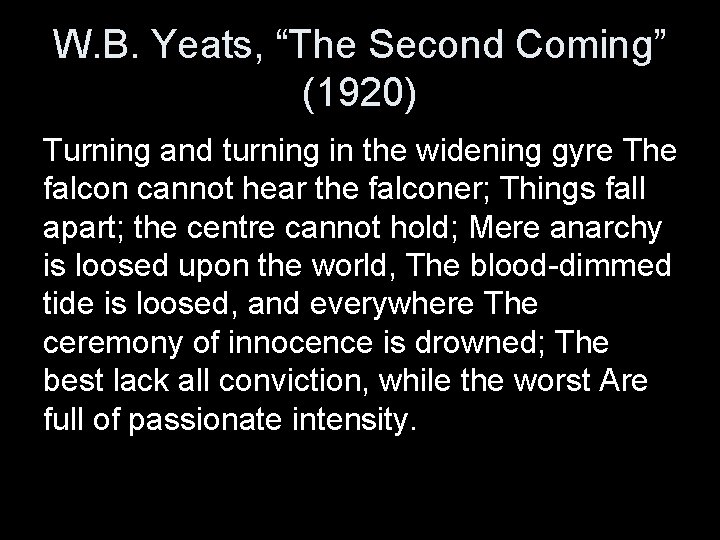 W.B. Yeats, “The Second Coming” (1920)

Turning and turning in the widening gyre The falcon cannot hear the falconer; Things fall apart; the centre cannot hold; Mere anarchy is loosed upon the world, The blood-dimmed tide is loosed, and everywhere The ceremony of innocence is drowned; The best lack all conviction, while the worst Are full of passionate intensity.